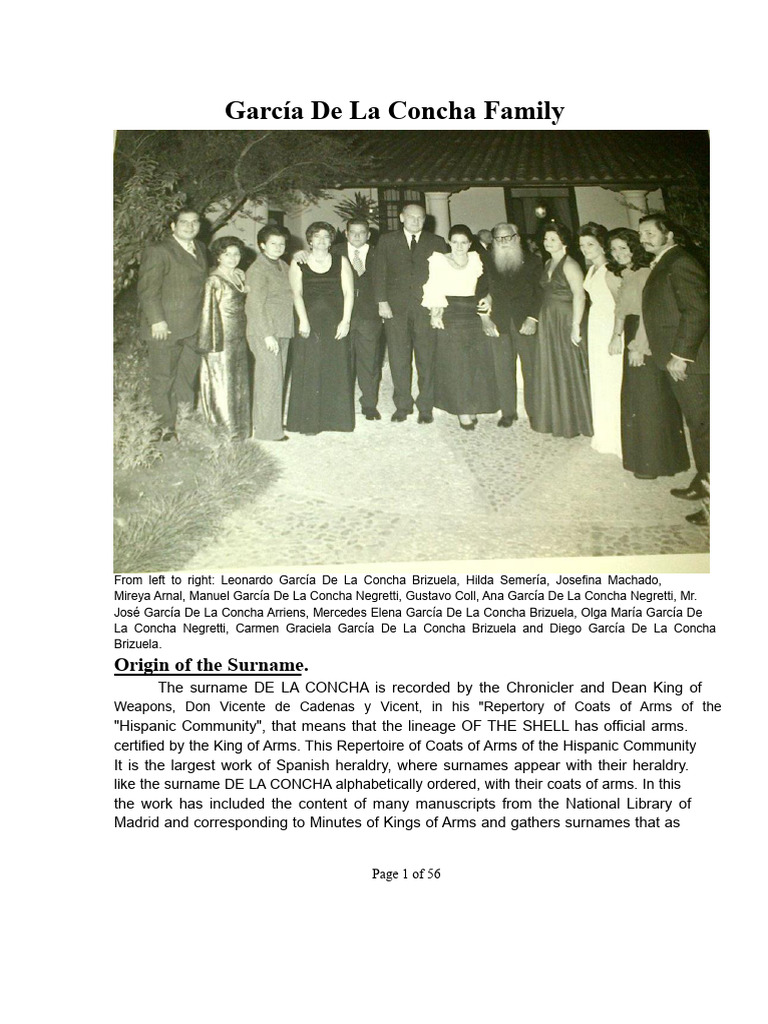 García De La Concha Family

From left to right: Leonardo García De La Concha Brizuela, Hilda Semería, Josefina Machado, Mireya Arnal, Manuel García De La Concha Negretti, Gustavo Coll, Ana García De La Concha Negretti, Mr. José García De La Concha Arriens, Mercedes Elena García De La Concha Brizuela, Olga María García De La Concha Negretti, Carmen Graciela García De La Concha Brizuela and Diego García De La Concha Brizuela.

Origin of the Surname.

The surname DE LA CONCHA is recorded by the Chronicler and Dean King of Weapons, Don Vicente de Cadenas y Vicent, in his "Repertory of Coats of Arms of the "Hispanic Community", that means that the lineage OF THE SHELL has official arms. certified by the King of Arms. This Repertoire of Coats of Arms of the Hispanic Community It is the largest work of Spanish heraldry, where surnames appear with their heraldry. like the surname DE LA CONCHA alphabetically ordered, with their coats of arms. In this the work has included the content of many manuscripts from the National Library of Madrid and corresponding to Minutes of Kings of Arms and gathers surnames that as

Page 1 of 56